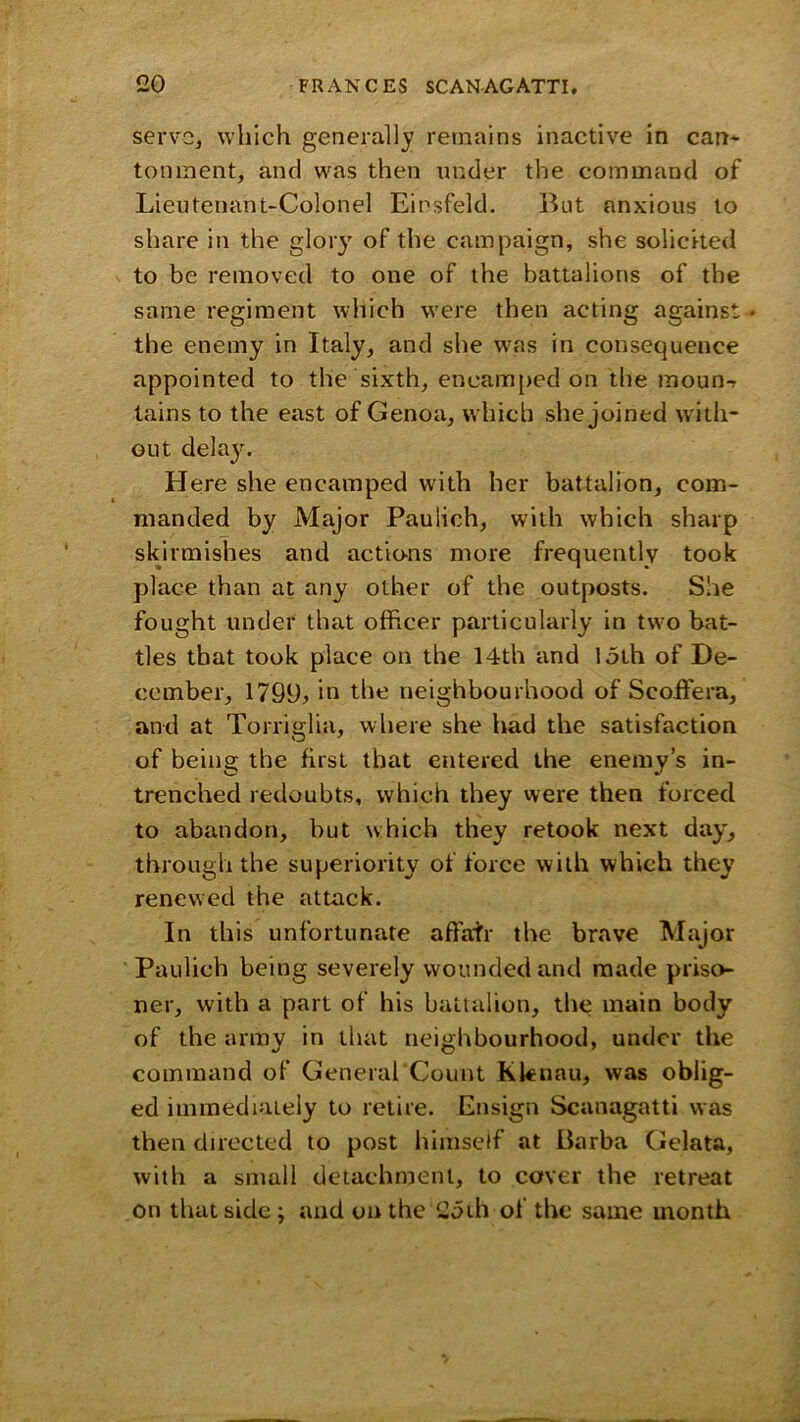 20 FRANCES SCANAGATTI.

serve, which generally remains inactive in cantonment, and was then under the command of Lieutenant-Colonel Einsfeld. But anxious to share in the glory of the campaign, she solicited to be removed to one of the battalions of the same regiment which were then acting against the enemy in Italy, and she was in consequence appointed to the sixth, encamped on the mountains to the east of Genoa, which she joined without delay.

Here she encamped with her battalion, commanded by Major Paulich, with which sharp skirmishes and actions more frequently took place than at any other of the outposts. She fought under that officer particularly in two battles that took place on the 14th and 15th of December, 1799, in the neighbourhood of Scoffera, and at Torriglia, where she had the satisfaction of being the first that entered the enemy's intrenched redoubts, which they were then forced to abandon, but which they retook next day, through the superiority of force with which they renewed the attack.

In this unfortunate affair the brave Major Paulich being severely wounded and made prisoner, with a part of his battalion, the main body of the army in that neighbourhood, under the command of General Count Klenau, was obliged immediately to retire. Ensign Scanagatti was then directed to post himself at Barba Gelata, with a small detachment, to cover the retreat on that side; and on the 25th of the same month